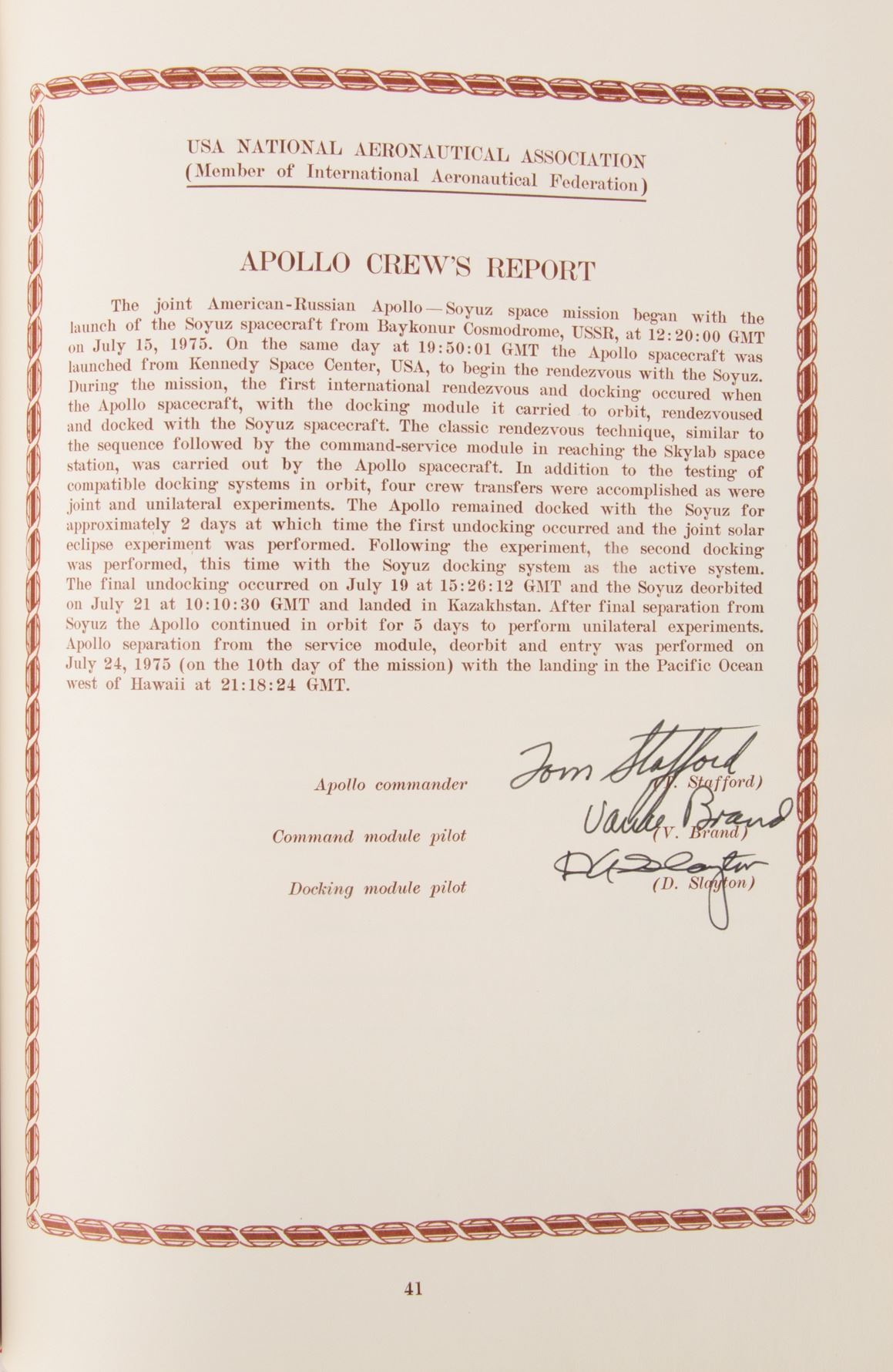 USA NATIONAL AERONAUTICAL ASSOCIATION
(Member of International Aeronautical Federation)

APOLLO CREW'S REPORT

The joint American-Russian Apollo—Soyuz space mission began with the launch of the Soyuz spacecraft from Baykonur Cosmodrome, USSR, at 12:20:00 GMT on July 15, 1975. On the same day at 19:50:01 GMT the Apollo spacecraft was launched from Kennedy Space Center, USA, to begin the rendezvous with the Soyuz. During the mission, the first international rendezvous and docking occured when the Apollo spacecraft, with the docking module it carried to orbit, rendezvoused and docked with the Soyuz spacecraft. The classic rendezvous technique, similar to the sequence followed by the command-service module in reaching the Skylab space station, was carried out by the Apollo spacecraft. In addition to the testing of compatible docking systems in orbit, four crew transfers were accomplished as were joint and unilateral experiments. The Apollo remained docked with the Soyuz for approximately 2 days at which time the first undocking occurred and the joint solar eclipse experiment was performed. Following the experiment, the second docking was performed, this time with the Soyuz docking system as the active system. The final undocking occurred on July 19 at 15:26:12 GMT and the Soyuz deorbited on July 21 at 10:10:30 GMT and landed in Kazakhstan. After final separation from Soyuz the Apollo continued in orbit for 5 days to perform unilateral experiments. Apollo separation from the service module, deorbit and entry was performed on July 24, 1975 (on the 10th day of the mission) with the landing in the Pacific Ocean west of Hawaii at 21:18:24 GMT.

Apollo commander Tom Stafford (T. Stafford)

Command module pilot Vance Brand (V. Brand)

Docking module pilot D K Slayton (D. Slayton)

41